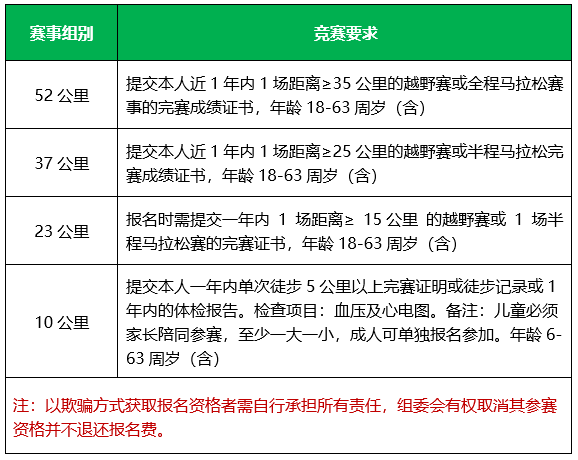 | 赛事组别 | 竞赛要求 |
|---|---|
| 52公里 | 提交本人近1年内1场距离≥35公里的越野赛或全程马拉松赛事的完赛成绩证书，年龄18-63周岁（含） |
| 37公里 | 提交本人近1年内1场距离≥25公里的越野赛或半程马拉松完赛成绩证书，年龄18-63周岁（含） |
| 23公里 | 报名时需提交一年内1场距离≥15公里的越野赛或1场半程马拉松赛的完赛证书，年龄18-63周岁（含） |
| 10公里 | 提交本人一年内单次徒步5公里以上完赛证明或徒步记录或1年内的体检报告。检查项目：血压及心电图。备注：儿童必须家长陪同参赛，至少一大一小，成人可单独报名参加。年龄6-63周岁（含） |
| 注：以欺骗方式获取报名资格者需自行承担所有责任，组委会有权取消其参赛资格并不退还报名费。 | |